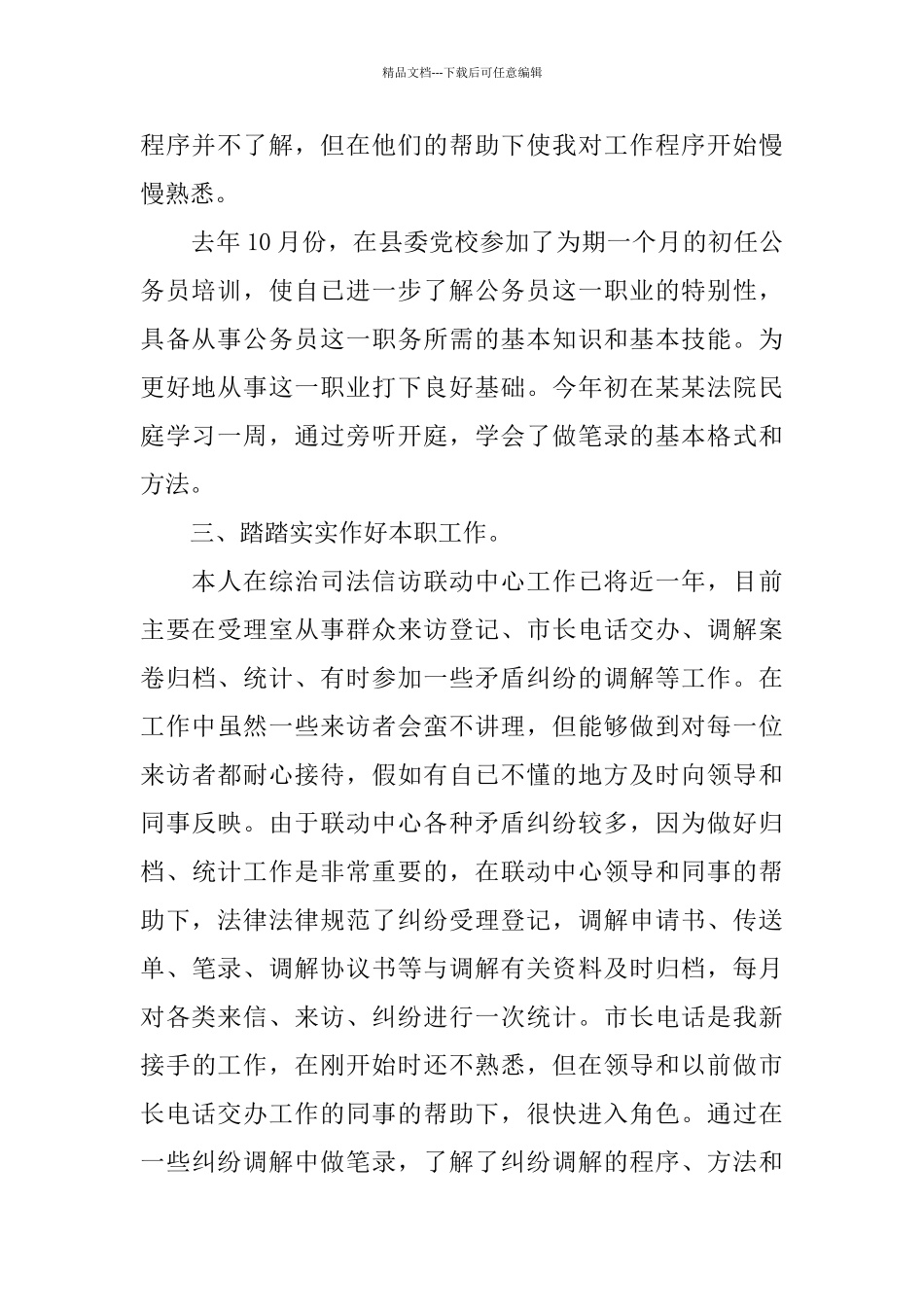 精品文档---下载后可任意编辑

程序并不了解，但在他们的帮助下使我对工作程序开始慢慢熟悉。

去年 10 月份，在县委党校参加了为期一个月的初任公务员培训，使自己进一步了解公务员这一职业的特别性，具备从事公务员这一职务所需的基本知识和基本技能。为更好地从事这一职业打下良好基础。今年初在某某法院民庭学习一周，通过旁听开庭，学会了做笔录的基本格式和方法。

三、踏踏实实作好本职工作。

本人在综治司法信访联动中心工作已将近一年，目前主要在受理室从事群众来访登记、市长电话交办、调解案卷归档、统计、有时参加一些矛盾纠纷的调解等工作。在工作中虽然一些来访者会蛮不讲理，但能够做到对每一位来访者都耐心接待，假如有自己不懂的地方及时向领导和同事反映。由于联动中心各种矛盾纠纷较多，因为做好归档、统计工作是非常重要的，在联动中心领导和同事的帮助下，法律法律规范了纠纷受理登记，调解申请书、传送单、笔录、调解协议书等与调解有关资料及时归档，每月对各类来信、来访、纠纷进行一次统计。市长电话是我新接手的工作，在刚开始时还不熟悉，但在领导和以前做市长电话交办工作的同事的帮助下，很快进入角色。通过在一些纠纷调解中做笔录，了解了纠纷调解的程序、方法和